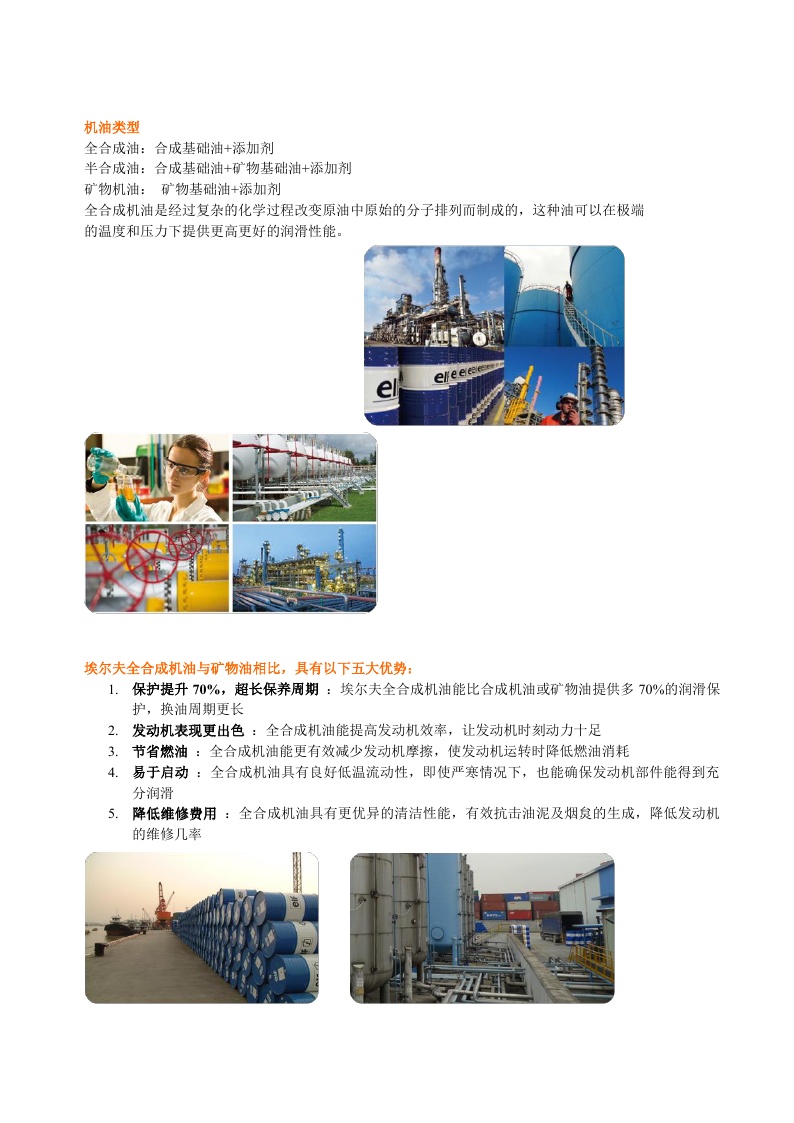 机油类型
全合成油：合成基础油+添加剂
半合成油：合成基础油+矿物基础油+添加剂
矿物机油： 矿物基础油+添加剂
全合成机油是经过复杂的化学过程改变原油中原始的分子排列而制成的，这种油可以在极端的温度和压力下提供更高更好的润滑性能。

elf

埃尔夫全合成机油与矿物油相比，具有以下五大优势：
1. 保护提升 70%，超长保养周期 ：埃尔夫全合成机油能比合成机油或矿物油提供多 70%的润滑保护，换油周期更长
2. 发动机表现更出色 ：全合成机油能提高发动机效率，让发动机时刻动力十足
3. 节省燃油 ：全合成机油能更有效减少发动机摩擦，使发动机运转时降低燃油消耗
4. 易于启动 ：全合成机油具有良好低温流动性，即使严寒情况下，也能确保发动机部件能得到充分润滑
5. 降低维修费用 ：全合成机油具有更优异的清洁性能，有效抗击油泥及烟炱的生成，降低发动机的维修几率